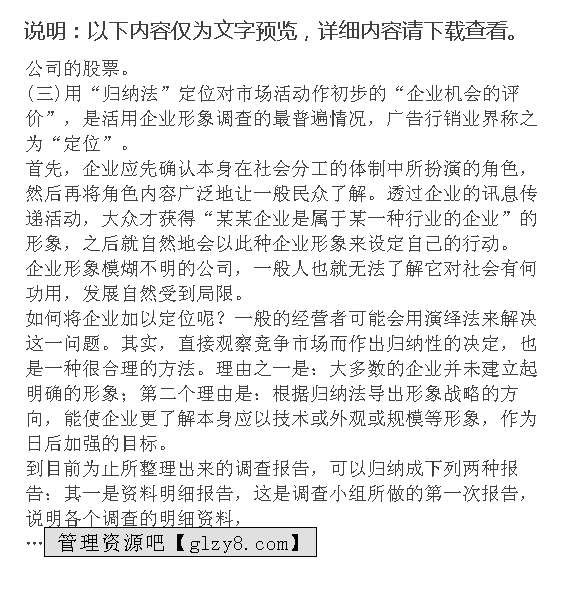 说明：以下内容仅为文字预览，详细内容请下载查看。

公司的股票。
(三)用“归纳法”定位对市场活动作初步的“企业机会的评价”，是活用企业形象调查的最普遍情况，广告行销业界称之为“定位”。
首先，企业应先确认本身在社会分工的体制中所扮演的角色，然后再将角色内容广泛地让一般民众了解。透过企业的讯息传递活动，大众才获得“某某企业是属于某一种行业的企业”的形象，之后就自然地会以此种企业形象来设定自己的行动。
企业形象模糊不明的公司，一般人也就无法了解它对社会有何功用，发展自然受到局限。
如何将企业加以定位呢？一般的经营者可能会用演绎法来解决这一问题。其实，直接观察竞争市场而作出归纳性的决定，也是一种很合理的方法。理由之一是：大多数的企业并未建立起明确的形象；第二个理由是：根据归纳法导出形象战略的方向，能使企业更了解本身应以技术或外观或规模等形象，作为日后加强的目标。
到目前为止所整理出来的调查报告，可以归纳成下列两种报告：其一是资料明细报告，这是调查小组所做的第一次报告，说明各个调查的明细资料，
… 管理资源吧【glzy8.com】